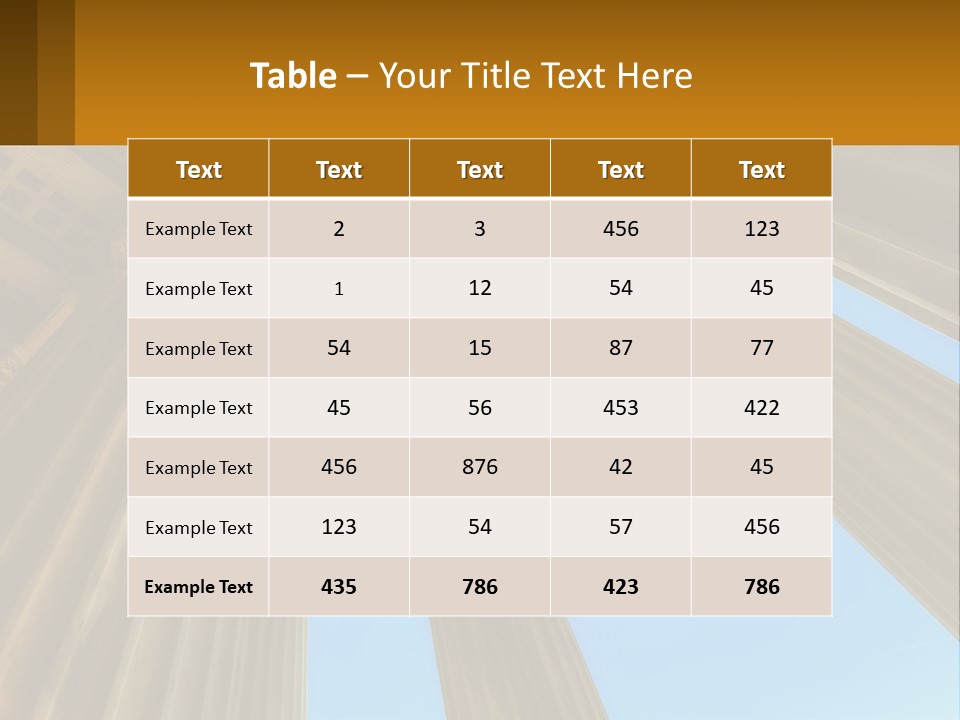 Table – Your Title Text Here

| Text | Text | Text | Text | Text |
|---|---|---|---|---|
| Example Text | 2 | 3 | 456 | 123 |
| Example Text | 1 | 12 | 54 | 45 |
| Example Text | 54 | 15 | 87 | 77 |
| Example Text | 45 | 56 | 453 | 422 |
| Example Text | 456 | 876 | 42 | 45 |
| Example Text | 123 | 54 | 57 | 456 |
| Example Text | 435 | 786 | 423 | 786 |